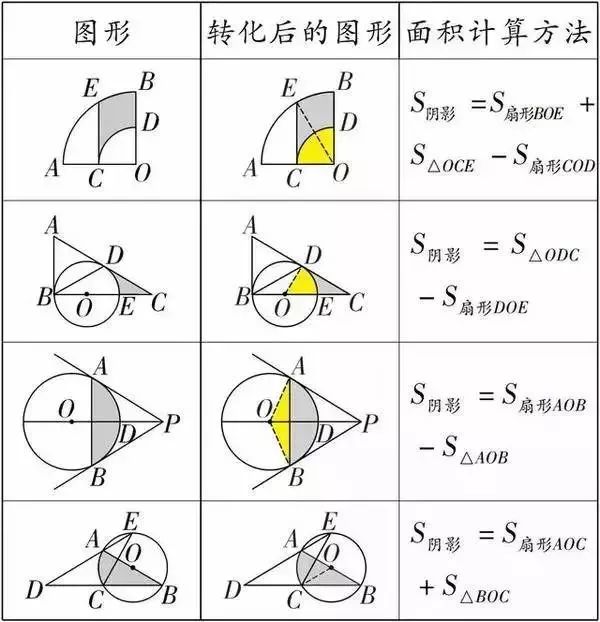 | 图形 | 转化后的图形 | 面积计算方法 |
|---|---|---|
| E B D A C O | E B D A C O | $S_{阴影}=S_{扇形BOE}+S_{\triangle OCE}-S_{扇形COD}$ |
| A D B O E C | A D B O E C | $S_{阴影}=S_{\triangle ODC}-S_{扇形DOE}$ |
| A O D P B | A O D P B | $S_{阴影}=S_{扇形AOB}-S_{\triangle AOB}$ |
| E A O D C B | E A O D C B | $S_{阴影}=S_{扇形AOC}+S_{\triangle BOC}$ |